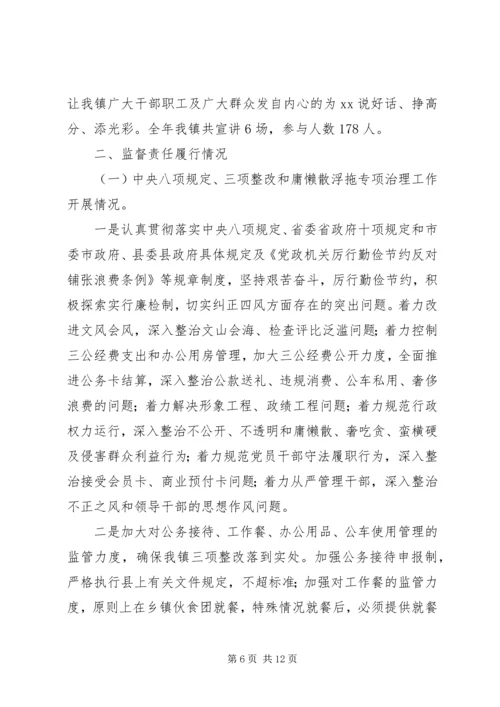 让我镇广大干部职工及广大群众发自内心的为 xx 说好话、挣高分、添光彩。全年我镇共宣讲 6 场，参与人数 178 人。

二、监督责任履行情况

（一）中央八项规定、三项整改和庸懒散浮拖专项治理工作开展情况。

一是认真贯彻落实中央八项规定、省委省政府十项规定和市委市政府、县委县政府具体规定及《党政机关厉行勤俭节约反对铺张浪费条例》等规章制度，坚持艰苦奋斗，厉行勤俭节约，积极探索实行廉检制，切实纠正四风方面存在的突出问题。着力改进文风会风，深入整治文山会海、检查评比泛滥问题；着力控制三公经费支出和办公用房管理，加大三公经费公开力度，全面推进公务卡结算，深入整治公款送礼、违规消费、公车私用、奢侈浪费的问题；着力解决形象工程、政绩工程问题；着力规范行政权力运行，深入整治不公开、不透明和庸懒散、奢吃贪、蛮横硬及侵害群众利益行为；着力规范党员干部守法履职行为，深入整治接受会员卡、商业预付卡问题；着力从严管理干部，深入整治不正之风和领导干部的思想作风问题。

二是加大对公务接待、工作餐、办公用品、公车使用管理的监管力度，确保我镇三项整改落到实处。加强公务接待申报制，严格执行县上有关文件规定，不超标准；加强对工作餐的监管力度，原则上在乡镇伙食团就餐，特殊情况就餐后，必须提供就餐

第 6 页 共 12 页